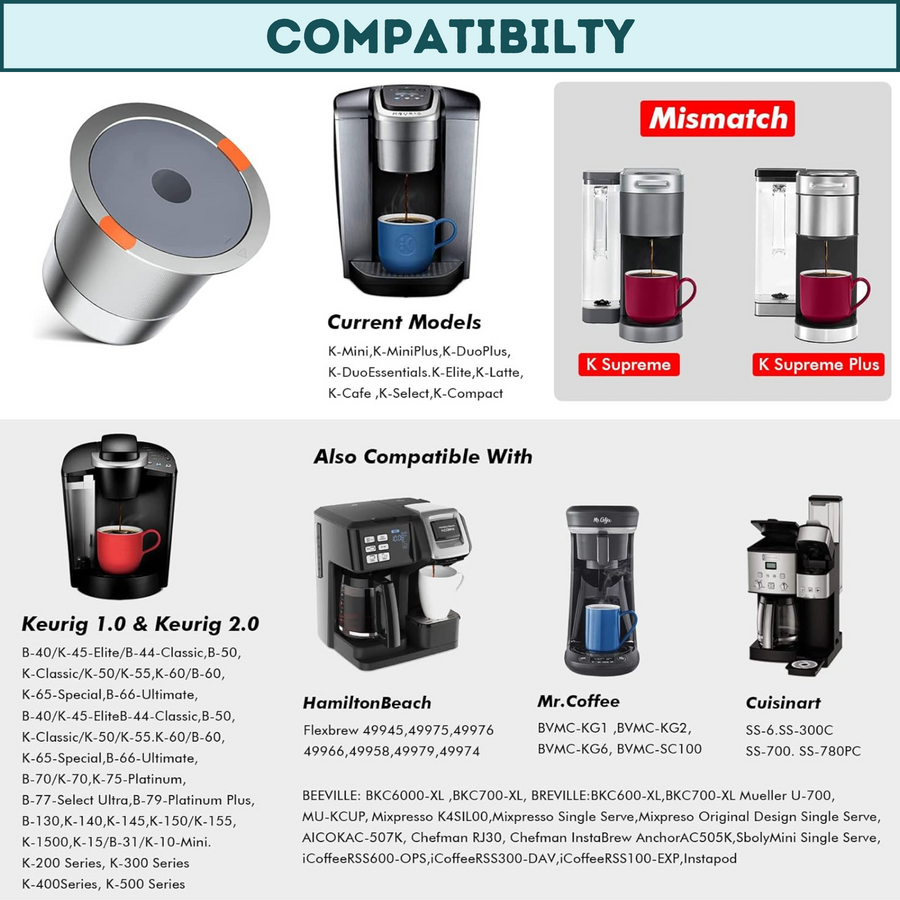 COMPATIBILTY

Current Models
K-Mini,K-MiniPlus,K-DuoPlus, K-DuoEssentials.K-Elite,K-Latte, K-Cafe ,K-Select,K-Compact

Mismatch
K Supreme
K Supreme Plus

Keurig 1.0 & Keurig 2.0
B-40/K-45-Elite/B-44-Classic,B-50, K-Classic/K-50/K-55,K-60/B-60, K-65-Special,B-66-Ultimate, B-40/K-45-EliteB-44-Classic,B-50, K-Classic/K-50/K-55.K-60/B-60, K-65-Special,B-66-Ultimate, B-70/K-70,K-75-Platinum, B-77-Select Ultra,B-79-Platinum Plus, B-130,K-140,K-145,K-150/K-155, K-1500,K-15/B-31/K-10-Mini. K-200 Series, K-300 Series K-400Series, K-500 Series

Also Compatible With

HamiltonBeach
Flexbrew 49945,49975,49976 49966,49958,49979,49974

Mr.Coffee
BVMC-KG1 ,BVMC-KG2, BVMC-KG6, BVMC-SC100

Cuisinart
SS-6.SS-300C SS-700. SS-780PC

BEEVILLE: BKC6000-XL ,BKC700-XL, BREVILLE:BKC600-XL,BKC700-XL Mueller U-700, MU-KCUP, Mixpresso K4SIL00,Mixpresso Single Serve,Mixpreso Original Design Single Serve, AICOKAC-507K, Chefman RJ30, Chefman InstaBrew AnchorAC505K,SbolyMini Single Serve, iCoffeeRSS600-OPS,iCoffeeRSS300-DAV,iCoffeeRSS100-EXP,Instapod